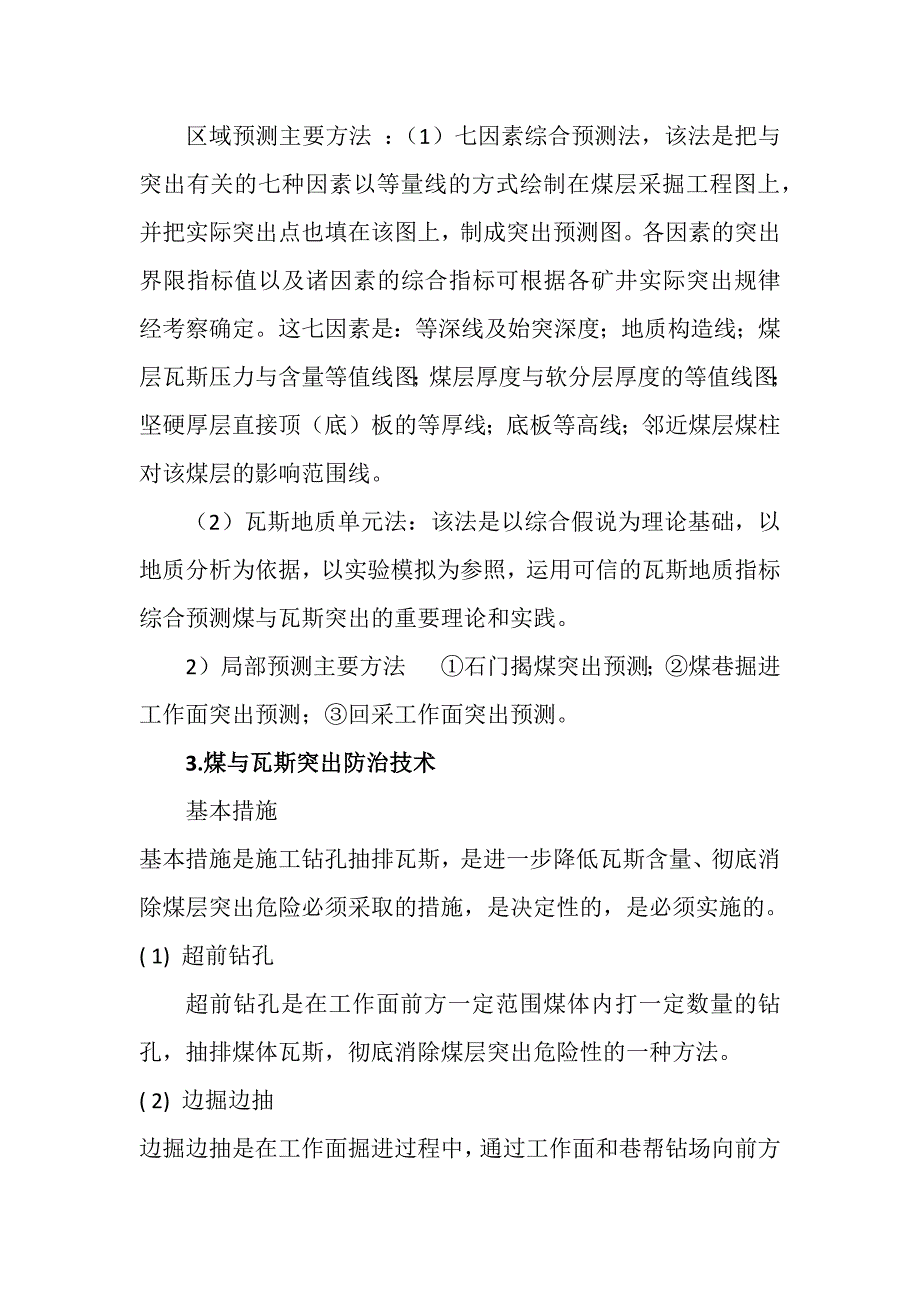 区域预测主要方法 ：（1）七因素综合预测法，该法是把与突出有关的七种因素以等量线的方式绘制在煤层采掘工程图上，并把实际突出点也填在该图上，制成突出预测图。各因素的突出界限指标值以及诸因素的综合指标可根据各矿井实际突出规律经考察确定。这七因素是：等深线及始突深度；地质构造线；煤层瓦斯压力与含量等值线图；煤层厚度与软分层厚度的等值线图；坚硬厚层直接顶（底）板的等厚线；底板等高线；邻近煤层煤柱对该煤层的影响范围线。

（2）瓦斯地质单元法：该法是以综合假说为理论基础，以地质分析为依据，以实验模拟为参照，运用可信的瓦斯地质指标综合预测煤与瓦斯突出的重要理论和实践。

2）局部预测主要方法 ①石门揭煤突出预测；②煤巷掘进工作面突出预测；③回采工作面突出预测。

3.煤与瓦斯突出防治技术

基本措施

基本措施是施工钻孔抽排瓦斯，是进一步降低瓦斯含量、彻底消除煤层突出危险必须采取的措施，是决定性的，是必须实施的。

( 1) 超前钻孔

超前钻孔是在工作面前方一定范围煤体内打一定数量的钻孔，抽排煤体瓦斯，彻底消除煤层突出危险性的一种方法。

( 2) 边掘边抽

边掘边抽是在工作面掘进过程中，通过工作面和巷帮钻场向前方